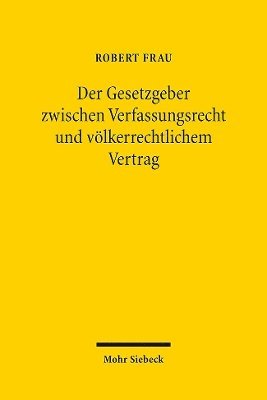 ROBERT FRAU

Der Gesetzgeber zwischen Verfassungsrecht und völkerrechtlichem Vertrag

Mohr Siebeck